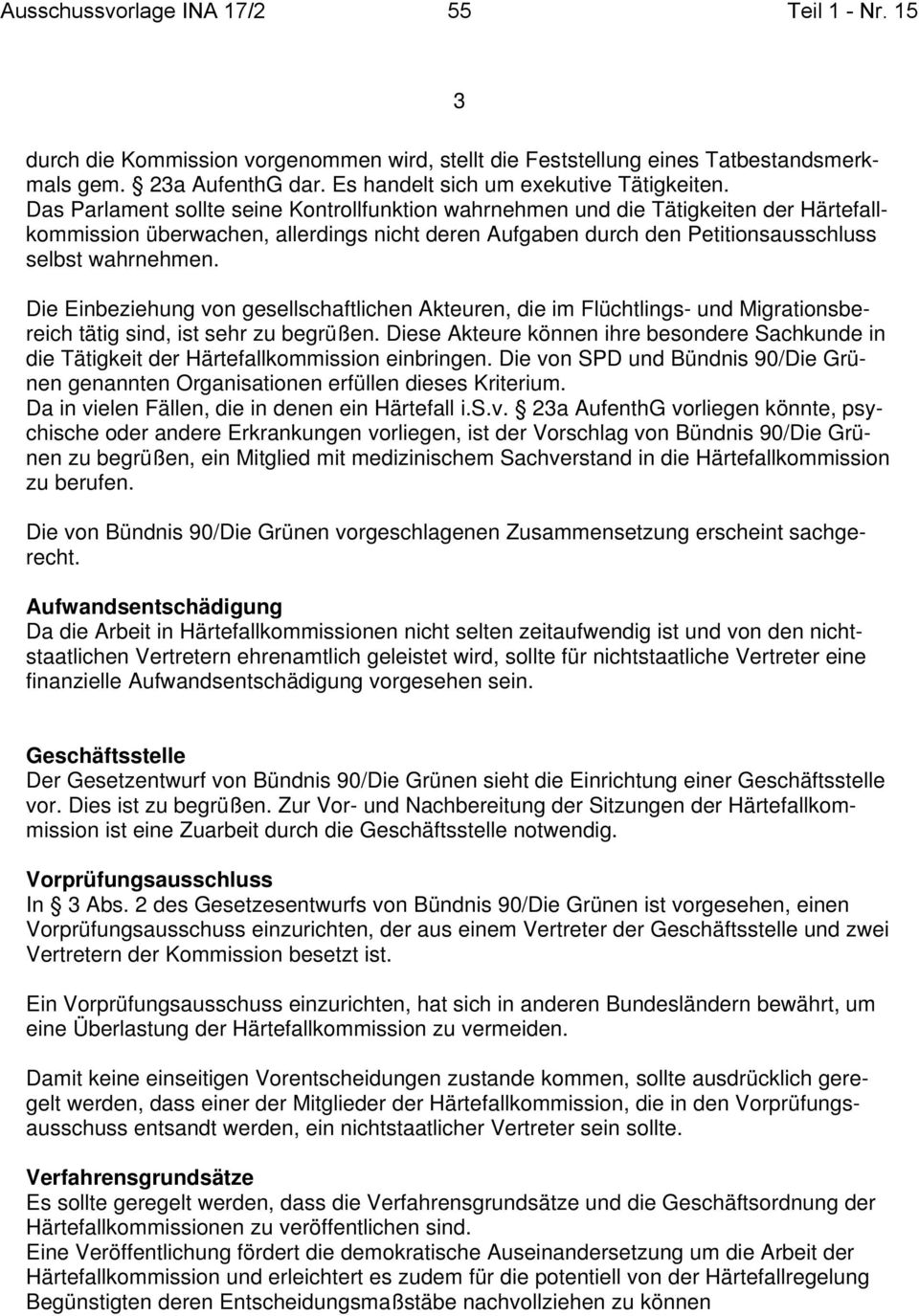 Ausschussvorlage INA 17/2 55 Teil 1 - Nr. 15

3

durch die Kommission vorgenommen wird, stellt die Feststellung eines Tatbestandsmerkmals gem. 23a AufenthG dar. Es handelt sich um exekutive Tätigkeiten. Das Parlament sollte seine Kontrollfunktion wahrnehmen und die Tätigkeiten der Härtefallkommission überwachen, allerdings nicht deren Aufgaben durch den Petitionsausschluss selbst wahrnehmen.

Die Einbeziehung von gesellschaftlichen Akteuren, die im Flüchtlings- und Migrationsbereich tätig sind, ist sehr zu begrüßen. Diese Akteure können ihre besondere Sachkunde in die Tätigkeit der Härtefallkommission einbringen. Die von SPD und Bündnis 90/Die Grünen genannten Organisationen erfüllen dieses Kriterium.
Da in vielen Fällen, die in denen ein Härtefall i.S.v. 23a AufenthG vorliegen könnte, psychische oder andere Erkrankungen vorliegen, ist der Vorschlag von Bündnis 90/Die Grünen zu begrüßen, ein Mitglied mit medizinischem Sachverstand in die Härtefallkommission zu berufen.

Die von Bündnis 90/Die Grünen vorgeschlagenen Zusammensetzung erscheint sachgerecht.

Aufwandsentschädigung
Da die Arbeit in Härtefallkommissionen nicht selten zeitaufwendig ist und von den nichtstaatlichen Vertretern ehrenamtlich geleistet wird, sollte für nichtstaatliche Vertreter eine finanzielle Aufwandsentschädigung vorgesehen sein.

Geschäftsstelle
Der Gesetzentwurf von Bündnis 90/Die Grünen sieht die Einrichtung einer Geschäftsstelle vor. Dies ist zu begrüßen. Zur Vor- und Nachbereitung der Sitzungen der Härtefallkommission ist eine Zuarbeit durch die Geschäftsstelle notwendig.

Vorprüfungsausschluss
In 3 Abs. 2 des Gesetzesentwurfs von Bündnis 90/Die Grünen ist vorgesehen, einen Vorprüfungsausschuss einzurichten, der aus einem Vertreter der Geschäftsstelle und zwei Vertretern der Kommission besetzt ist.

Ein Vorprüfungsausschuss einzurichten, hat sich in anderen Bundesländern bewährt, um eine Überlastung der Härtefallkommission zu vermeiden.

Damit keine einseitigen Vorentscheidungen zustande kommen, sollte ausdrücklich geregelt werden, dass einer der Mitglieder der Härtefallkommission, die in den Vorprüfungsausschuss entsandt werden, ein nichtstaatlicher Vertreter sein sollte.

Verfahrensgrundsätze
Es sollte geregelt werden, dass die Verfahrensgrundsätze und die Geschäftsordnung der Härtefallkommissionen zu veröffentlichen sind.
Eine Veröffentlichung fördert die demokratische Auseinandersetzung um die Arbeit der Härtefallkommission und erleichtert es zudem für die potentiell von der Härtefallregelung Begünstigten deren Entscheidungsmaßstäbe nachvollziehen zu können